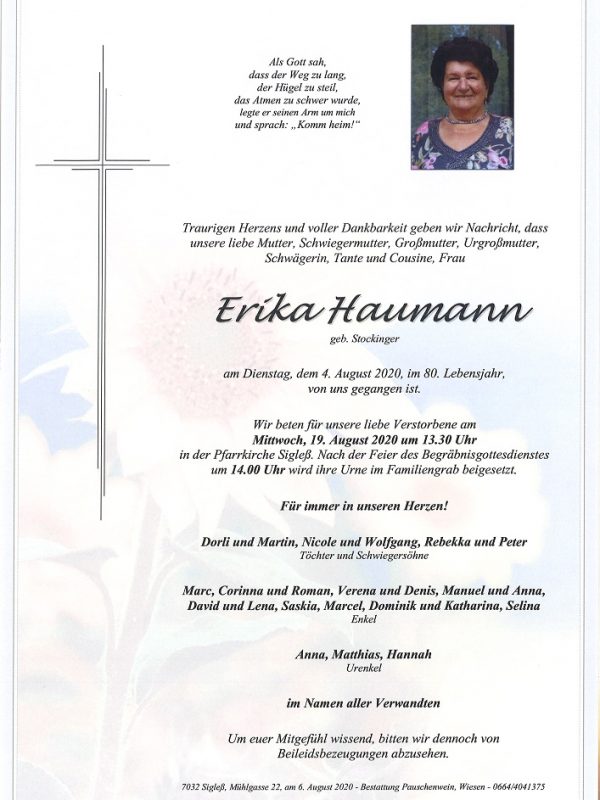 Als Gott sah,
dass der Weg zu lang,
der Hügel zu steil,
das Atmen zu schwer wurde,
legte er seinen Arm um mich
und sprach: „Komm heim!“

Traurigen Herzens und voller Dankbarkeit geben wir Nachricht, dass unsere liebe Mutter, Schwiegermutter, Großmutter, Urgroßmutter, Schwägerin, Tante und Cousine, Frau

Erika Haumann

geb. Stockinger

am Dienstag, dem 4. August 2020, im 80. Lebensjahr, von uns gegangen ist.

Wir beten für unsere liebe Verstorbene am
Mittwoch, 19. August 2020 um 13.30 Uhr
in der Pfarrkirche Sigleß. Nach der Feier des Begräbnisgottesdienstes um 14.00 Uhr wird ihre Urne im Familiengrab beigesetzt.

Für immer in unseren Herzen!

Dorli und Martin, Nicole und Wolfgang, Rebekka und Peter
Töchter und Schwiegersöhne

Marc, Corinna und Roman, Verena und Denis, Manuel und Anna, David und Lena, Saskia, Marcel, Dominik und Katharina, Selina
Enkel

Anna, Matthias, Hannah
Urenkel

im Namen aller Verwandten

Um euer Mitgefühl wissend, bitten wir dennoch von Beileidsbezeugungen abzusehen.

7032 Sigleß, Mühlgasse 22, am 6. August 2020 - Bestattung Pauschenwein, Wiesen - 0664/4041375